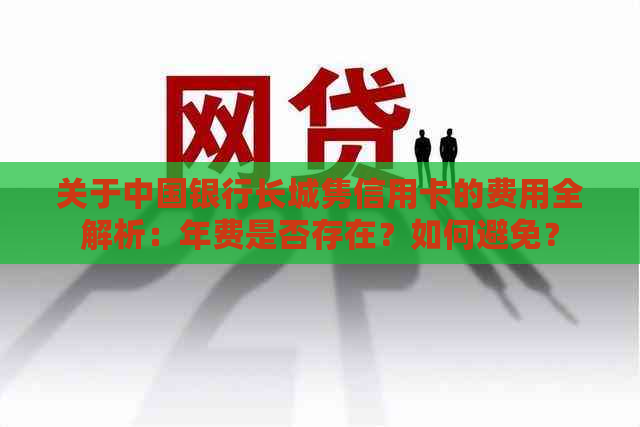 网贷

关于中国银行长城隽信用卡的费用全解析：年费是否存在？如何避免？